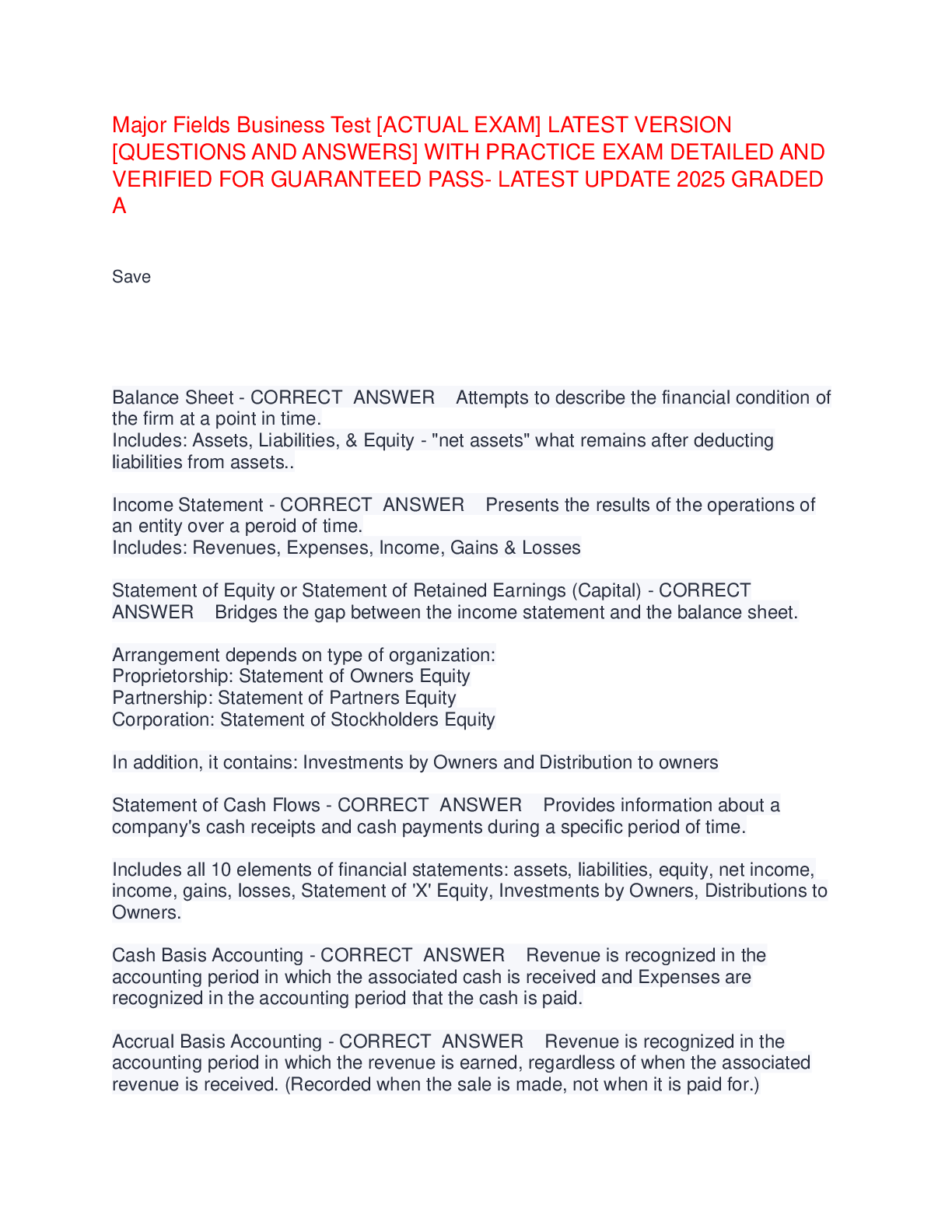 Major Fields Business Test [ACTUAL EXAM] LATEST VERSION [QUESTIONS AND ANSWERS] WITH PRACTICE EXAM DETAILED AND VERIFIED FOR GUARANTEED PASS- LATEST UPDATE 2025 GRADED A

Save

Balance Sheet - CORRECT ANSWER Attempts to describe the financial condition of the firm at a point in time.
Includes: Assets, Liabilities, & Equity - "net assets" what remains after deducting liabilities from assets..

Income Statement - CORRECT ANSWER Presents the results of the operations of an entity over a peroid of time.
Includes: Revenues, Expenses, Income, Gains & Losses

Statement of Equity or Statement of Retained Earnings (Capital) - CORRECT ANSWER Bridges the gap between the income statement and the balance sheet.

Arrangement depends on type of organization:
Proprietorship: Statement of Owners Equity
Partnership: Statement of Partners Equity
Corporation: Statement of Stockholders Equity

In addition, it contains: Investments by Owners and Distribution to owners

Statement of Cash Flows - CORRECT ANSWER Provides information about a company's cash receipts and cash payments during a specific period of time.

Includes all 10 elements of financial statements: assets, liabilities, equity, net income, income, gains, losses, Statement of 'X' Equity, Investments by Owners, Distributions to Owners.

Cash Basis Accounting - CORRECT ANSWER Revenue is recognized in the accounting period in which the associated cash is received and Expenses are recognized in the accounting period that the cash is paid.

Accrual Basis Accounting - CORRECT ANSWER Revenue is recognized in the accounting period in which the revenue is earned, regardless of when the associated revenue is received. (Recorded when the sale is made, not when it is paid for.)